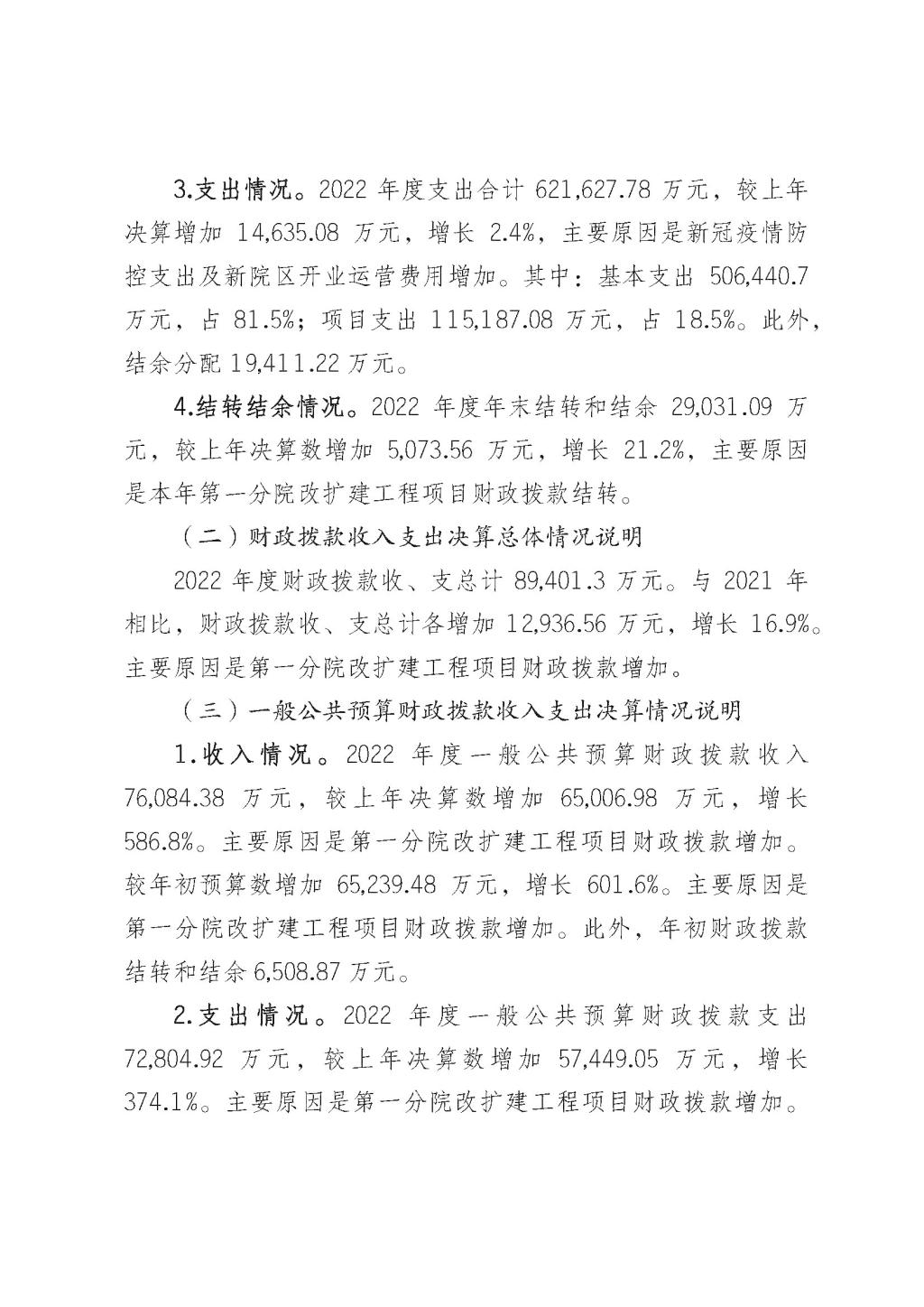 3.支出情况。2022 年度支出合计 621,627.78 万元，较上年决算增加 14,635.08 万元，增长 2.4%，主要原因是新冠疫情防控支出及新院区开业运营费用增加。其中：基本支出 506,440.7 万元，占 81.5%；项目支出 115,187.08 万元，占 18.5%。此外，结余分配 19,411.22 万元。

4.结转结余情况。2022 年度年末结转和结余 29,031.09 万元，较上年决算数增加 5,073.56 万元，增长 21.2%，主要原因是本年第一分院改扩建工程项目财政拨款结转。

（二）财政拨款收入支出决算总体情况说明

2022 年度财政拨款收、支总计 89,401.3 万元。与 2021 年相比，财政拨款收、支总计各增加 12,936.56 万元，增长 16.9%。主要原因是第一分院改扩建工程项目财政拨款增加。

（三）一般公共预算财政拨款收入支出决算情况说明

1.收入情况。2022 年度一般公共预算财政拨款收入 76,084.38 万元，较上年决算数增加 65,006.98 万元，增长 586.8%。主要原因是第一分院改扩建工程项目财政拨款增加。较年初预算数增加 65,239.48 万元，增长 601.6%。主要原因是第一分院改扩建工程项目财政拨款增加。此外，年初财政拨款结转和结余 6,508.87 万元。

2.支出情况。2022 年度一般公共预算财政拨款支出 72,804.92 万元，较上年决算数增加 57,449.05 万元，增长 374.1%。主要原因是第一分院改扩建工程项目财政拨款增加。